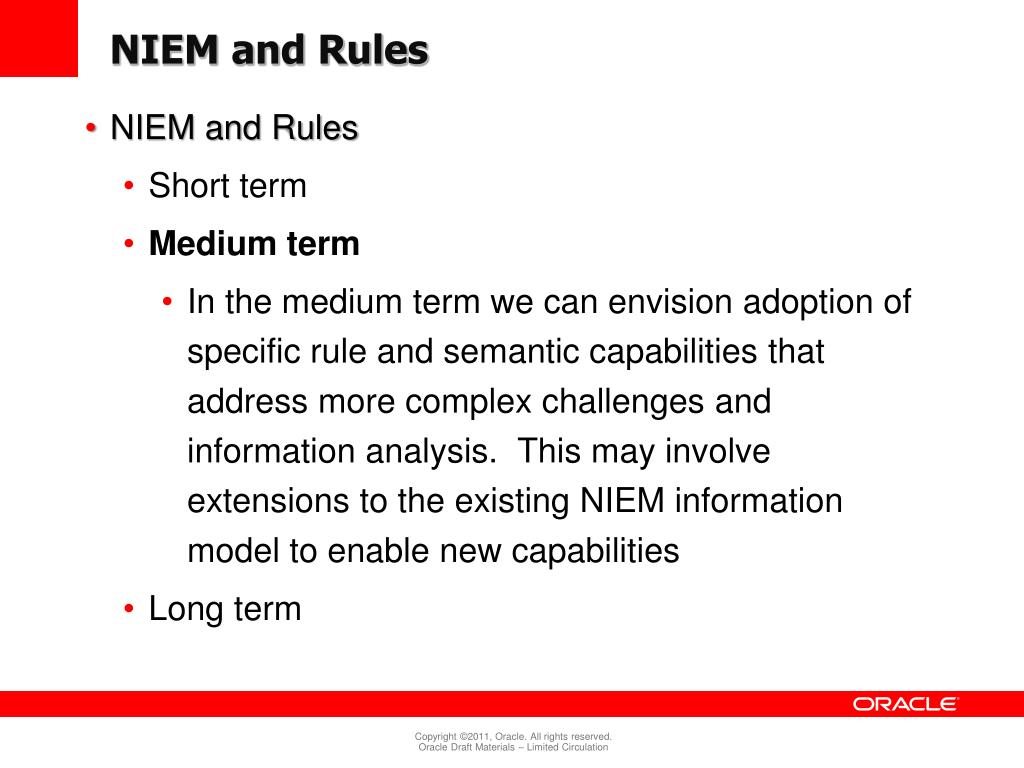 NIEM and Rules

• NIEM and Rules
• Short term
• Medium term
• In the medium term we can envision adoption of specific rule and semantic capabilities that address more complex challenges and information analysis. This may involve extensions to the existing NIEM information model to enable new capabilities
• Long term

ORACLE

Copyright ©2011, Oracle. All rights reserved.
Oracle Draft Materials – Limited Circulation